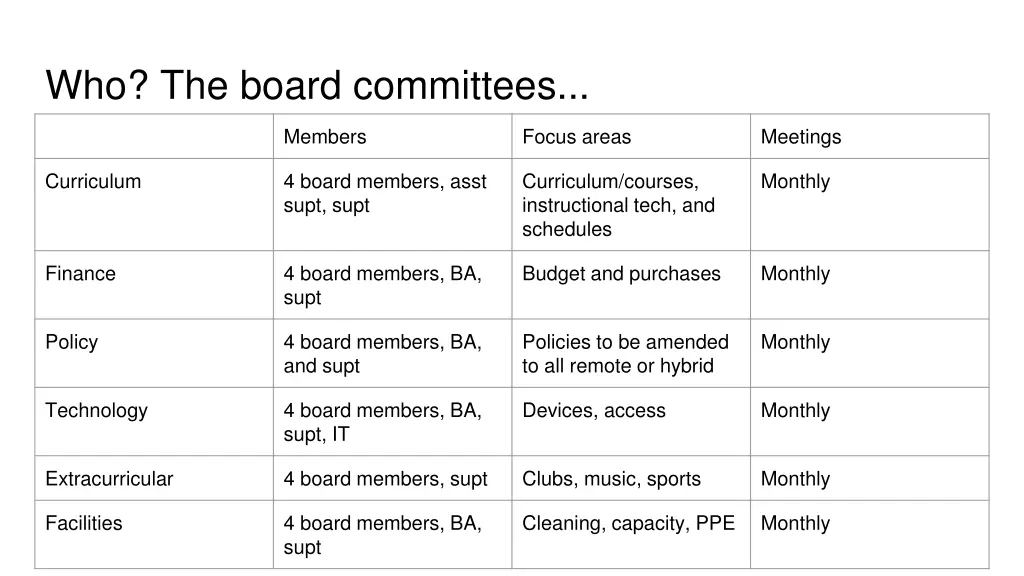 Who? The board committees...

| | Members | Focus areas | Meetings |
|---|---|---|---|
| Curriculum | 4 board members, asst supt, supt | Curriculum/courses, instructional tech, and schedules | Monthly |
| Finance | 4 board members, BA, supt | Budget and purchases | Monthly |
| Policy | 4 board members, BA, and supt | Policies to be amended to all remote or hybrid | Monthly |
| Technology | 4 board members, BA, supt, IT | Devices, access | Monthly |
| Extracurricular | 4 board members, supt | Clubs, music, sports | Monthly |
| Facilities | 4 board members, BA, supt | Cleaning, capacity, PPE | Monthly |